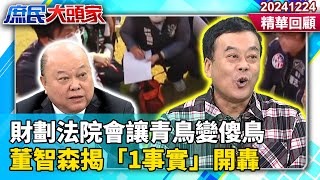 庶民大頭家
20241224
精華回顧
財劃法院會讓青鳥變傻鳥
董智森揭「1事實」開轟